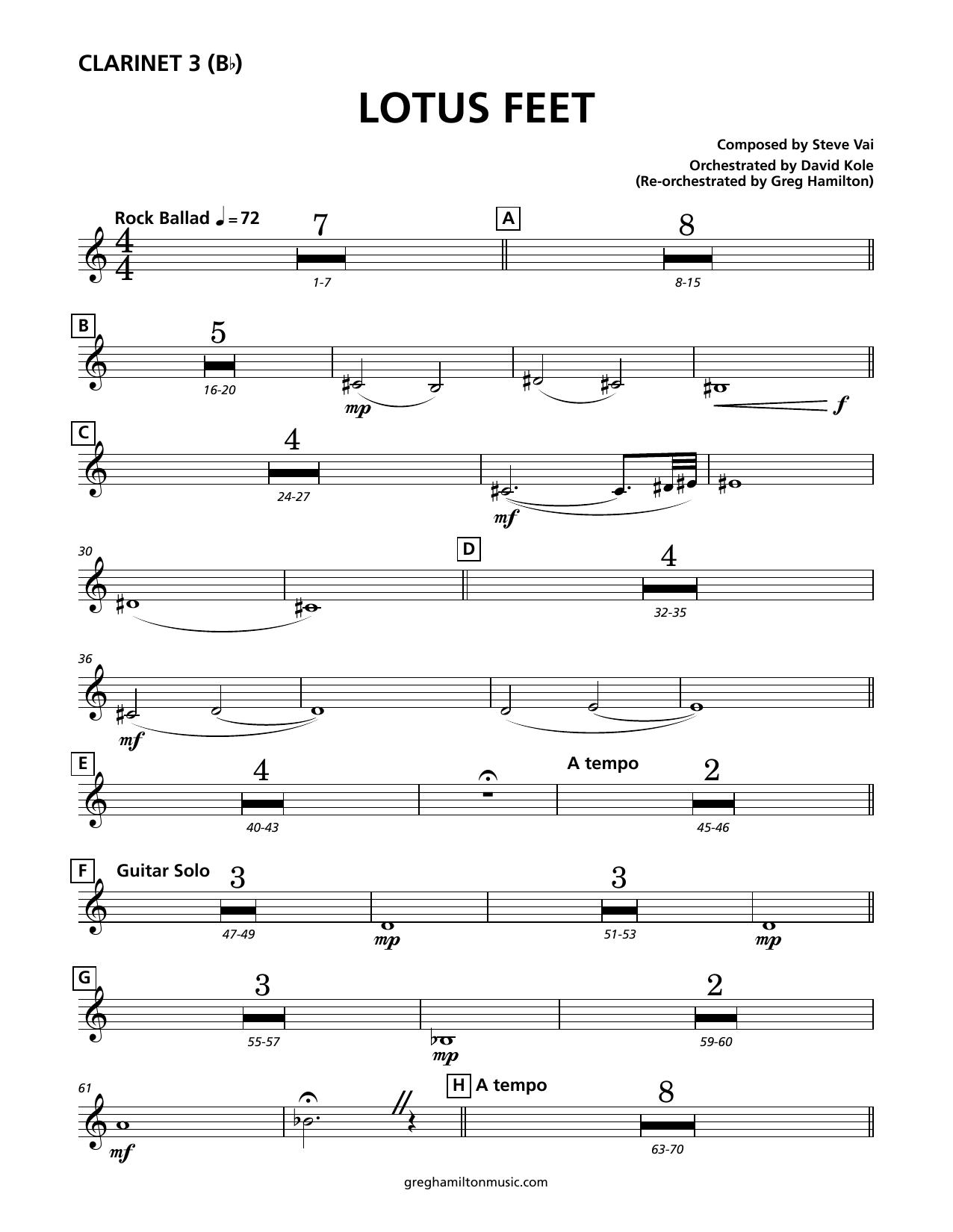 CLARINET 3 (B♭)

LOTUS FEET

Composed by Steve Vai
Orchestrated by David Kole
(Re-orchestrated by Greg Hamilton)

Rock Ballad ♩ = 72

7
1-7

A
8
8-15

B
5
16-20
mp
f

C
4
24-27
mf

30

D
4
32-35

36
mf

E
4
40-43

A tempo
2
45-46

F
Guitar Solo
3
47-49
mp
3
51-53
mp

G
3
55-57
mp
2
59-60

61
mf

H
A tempo
8
63-70

greghamiltonmusic.com